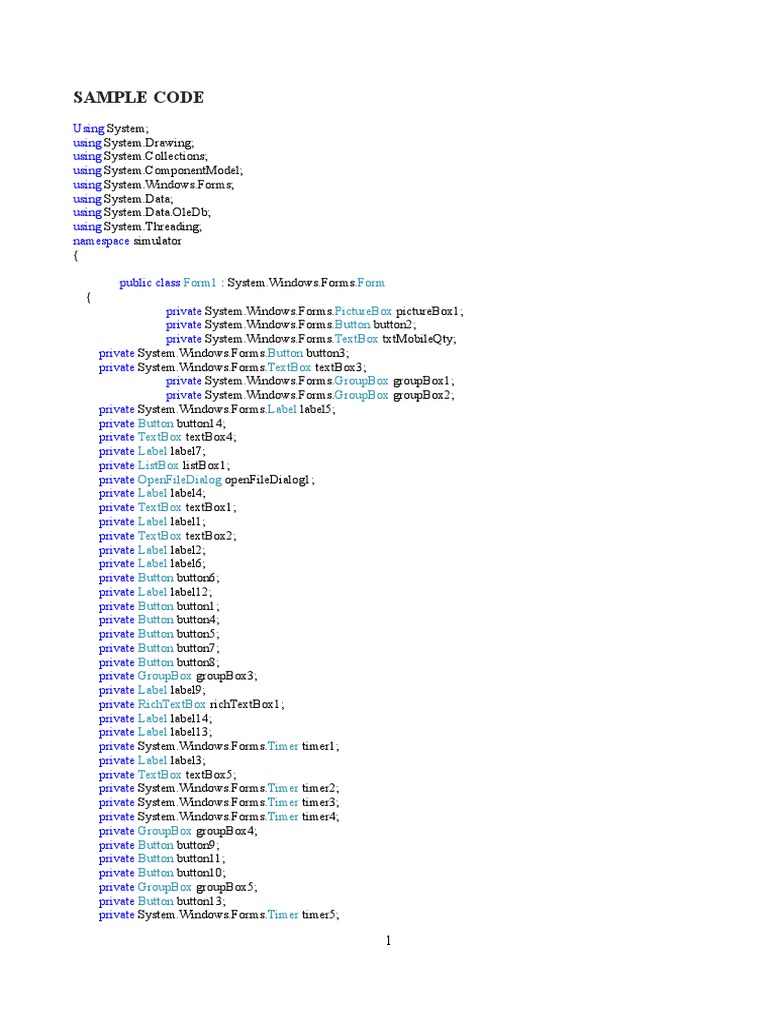 SAMPLE CODE

Using System;
using System.Drawing;
using System.Collections;
using System.ComponentModel;
using System.Windows.Forms;
using System.Data;
using System.Data.OleDb;
using System.Threading;
namespace simulator
{

public class Form1 : System.Windows.Forms.Form
{
private System.Windows.Forms.PictureBox pictureBox1;
private System.Windows.Forms.Button button2;
private System.Windows.Forms.TextBox txtMobileQty;
private System.Windows.Forms.Button button3;
private System.Windows.Forms.TextBox textBox3;
private System.Windows.Forms.GroupBox groupBox1;
private System.Windows.Forms.GroupBox groupBox2;
private System.Windows.Forms.Label label5;
private Button button14;
private TextBox textBox4;
private Label label7;
private ListBox listBox1;
private OpenFileDialog openFileDialog1;
private Label label4;
private TextBox textBox1;
private Label label1;
private TextBox textBox2;
private Label label2;
private Label label6;
private Button button6;
private Label label12;
private Button button1;
private Button button4;
private Button button5;
private Button button7;
private Button button8;
private GroupBox groupBox3;
private Label label9;
private RichTextBox richTextBox1;
private Label label14;
private Label label13;
private System.Windows.Forms.Timer timer1;
private Label label3;
private TextBox textBox5;
private System.Windows.Forms.Timer timer2;
private System.Windows.Forms.Timer timer3;
private System.Windows.Forms.Timer timer4;
private GroupBox groupBox4;
private Button button9;
private Button button11;
private Button button10;
private GroupBox groupBox5;
private Button button13;
private System.Windows.Forms.Timer timer5;

1